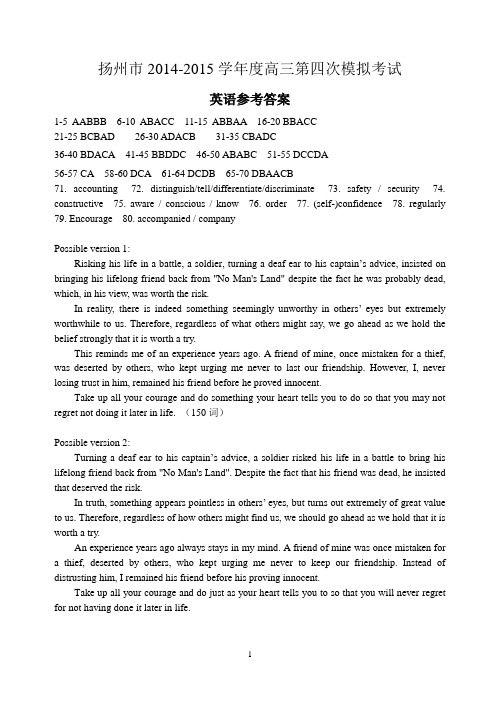 扬州市 2014-2015 学年度高三第四次模拟考试

英语参考答案

1-5 AABBB 6-10 ABACC 11-15 ABBAA 16-20 BBACC
21-25 BCBAD 26-30 ADACB 31-35 CBADC
36-40 BDACA 41-45 BBDDC 46-50 ABABC 51-55 DCCDA
56-57 CA 58-60 DCA 61-64 DCDB 65-70 DBAACB
71. accounting 72. distinguish/tell/differentiate/discriminate 73. safety / security 74. constructive 75. aware / conscious / know 76. order 77. (self-)confidence 78. regularly 79. Encourage 80. accompanied / company

Possible version 1:

Risking his life in a battle, a soldier, turning a deaf ear to his captain's advice, insisted on bringing his lifelong friend back from "No Man's Land" despite the fact he was probably dead, which, in his view, was worth the risk.

In reality, there is indeed something seemingly unworthy in others' eyes but extremely worthwhile to us. Therefore, regardless of what others might say, we go ahead as we hold the belief strongly that it is worth a try.

This reminds me of an experience years ago. A friend of mine, once mistaken for a thief, was deserted by others, who kept urging me never to last our friendship. However, I, never losing trust in him, remained his friend before he proved innocent.

Take up all your courage and do something your heart tells you to do so that you may not regret not doing it later in life. （150 词）

Possible version 2:

Turning a deaf ear to his captain's advice, a soldier risked his life in a battle to bring his lifelong friend back from "No Man's Land". Despite the fact that his friend was dead, he insisted that deserved the risk.

In truth, something appears pointless in others' eyes, but turns out extremely of great value to us. Therefore, regardless of how others might find us, we should go ahead as we hold that it is worth a try.

An experience years ago always stays in my mind. A friend of mine was once mistaken for a thief, deserted by others, who kept urging me never to keep our friendship. Instead of distrusting him, I remained his friend before his proving innocent.

Take up all your courage and do just as your heart tells you to so that you will never regret for not having done it later in life.

1